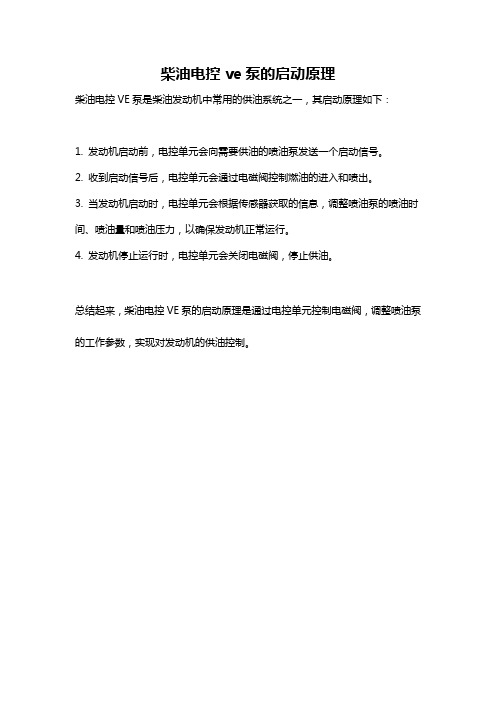 柴油电控 ve 泵的启动原理

柴油电控 VE 泵是柴油发动机中常用的供油系统之一，其启动原理如下：

1. 发动机启动前，电控单元会向需要供油的喷油泵发送一个启动信号。

2. 收到启动信号后，电控单元会通过电磁阀控制燃油的进入和喷出。

3. 当发动机启动时，电控单元会根据传感器获取的信息，调整喷油泵的喷油时间、喷油量和喷油压力，以确保发动机正常运行。

4. 发动机停止运行时，电控单元会关闭电磁阀，停止供油。

总结起来，柴油电控 VE 泵的启动原理是通过电控单元控制电磁阀，调整喷油泵的工作参数，实现对发动机的供油控制。